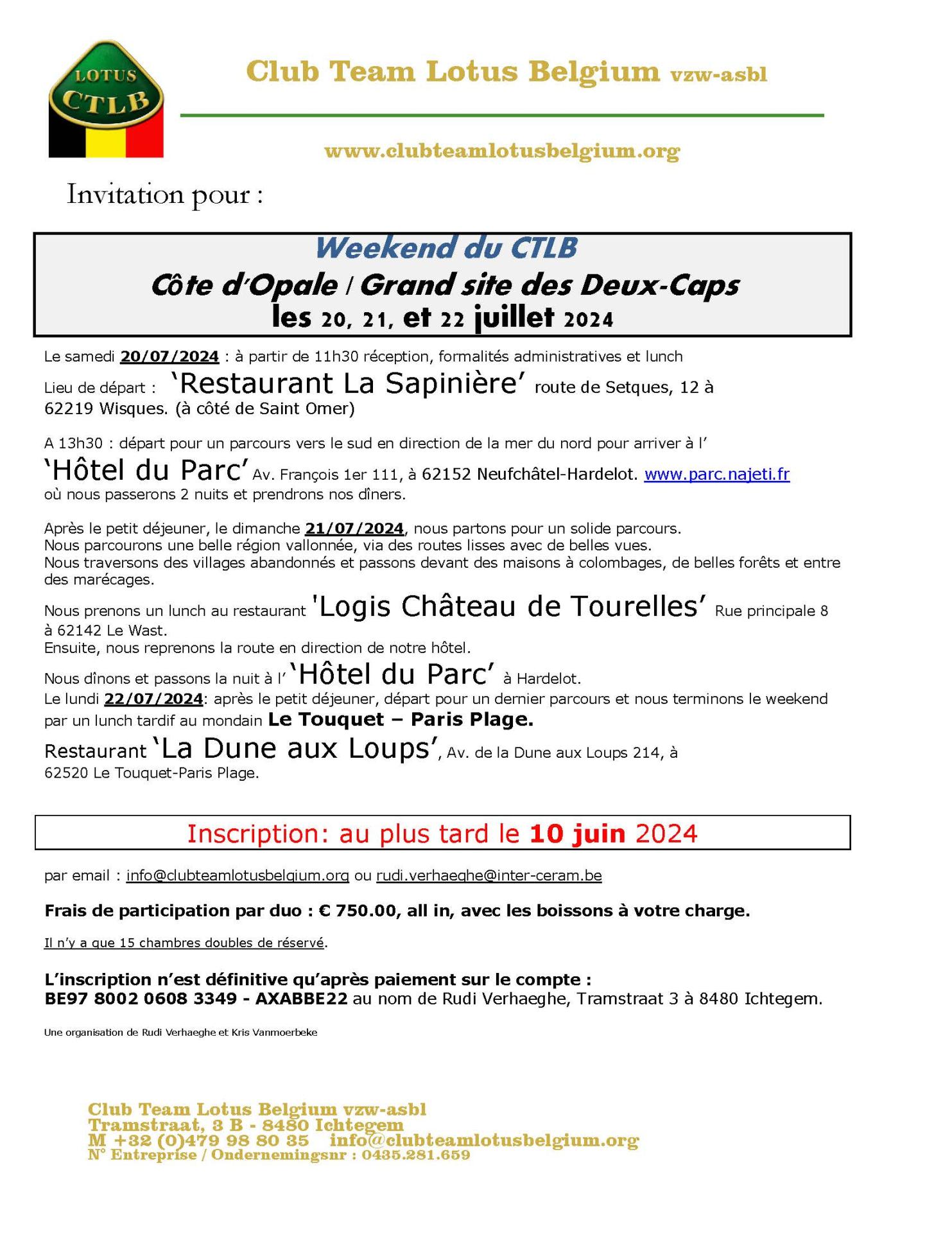 LOTUS
CTLB

Club Team Lotus Belgium vzw-asbl

www.clubteamlotusbelgium.org

Invitation pour :

Weekend du CTLB
Côte d'Opale / Grand site des Deux-Caps
les 20, 21, et 22 juillet 2024

Le samedi 20/07/2024 : à partir de 11h30 réception, formalités administratives et lunch
Lieu de départ : 'Restaurant La Sapinière' route de Setques, 12 à 62219 Wisques. (à côté de Saint Omer)

A 13h30 : départ pour un parcours vers le sud en direction de la mer du nord pour arriver à l'
'Hôtel du Parc' Av. François 1er 111, à 62152 Neufchâtel-Hardelot. www.parc.najeti.fr
où nous passerons 2 nuits et prendrons nos dîners.

Après le petit déjeuner, le dimanche 21/07/2024, nous partons pour un solide parcours.
Nous parcourons une belle région vallonnée, via des routes lisses avec de belles vues.
Nous traversons des villages abandonnés et passons devant des maisons à colombages, de belles forêts et entre des marécages.

Nous prenons un lunch au restaurant 'Logis Château de Tourelles' Rue principale 8 à 62142 Le Wast.
Ensuite, nous reprenons la route en direction de notre hôtel.

Nous dînons et passons la nuit à l' 'Hôtel du Parc' à Hardelot.
Le lundi 22/07/2024: après le petit déjeuner, départ pour un dernier parcours et nous terminons le weekend par un lunch tardif au mondain Le Touquet – Paris Plage.
Restaurant 'La Dune aux Loups', Av. de la Dune aux Loups 214, à 62520 Le Touquet-Paris Plage.

Inscription: au plus tard le 10 juin 2024

par email : info@clubteamlotusbelgium.org ou rudi.verhaeghe@inter-ceram.be

Frais de participation par duo : € 750.00, all in, avec les boissons à votre charge.

Il n'y a que 15 chambres doubles de réservé.

L'inscription n'est définitive qu'après paiement sur le compte :
BE97 8002 0608 3349 - AXABBE22 au nom de Rudi Verhaeghe, Tramstraat 3 à 8480 Ichtegem.

Une organisation de Rudi Verhaeghe et Kris Vanmoerbeke

Club Team Lotus Belgium vzw-asbl
Tramstraat, 3 B - 8480 Ichtegem
M +32 (0)479 98 80 35 info@clubteamlotusbelgium.org
N° Entreprise / Ondernemingsnr : 0435.281.659